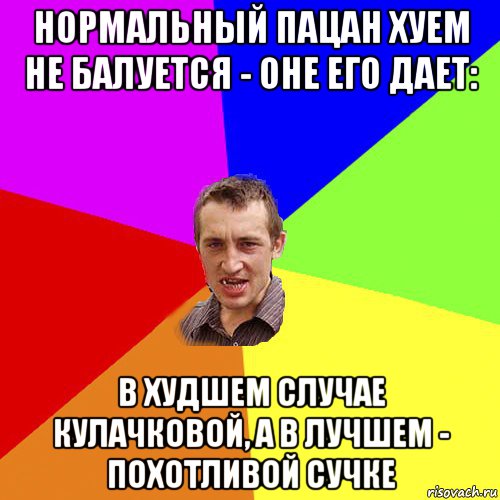 НОРМАЛЬНЫЙ ПАЦАН ХУЕМ НЕ БАЛУЕТСЯ - ОНЕ ЕГО ДАЕТ:

В ХУДШЕМ СЛУЧАЕ КУЛАЧКОВОЙ, А В ЛУЧШЕМ - ПОХОТЛИВОЙ СУЧКЕ

risovach.ru